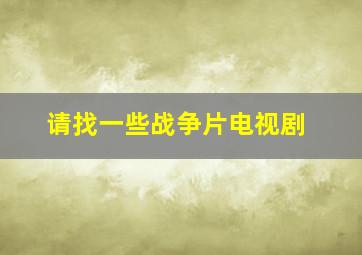 请找一些战争片电视剧